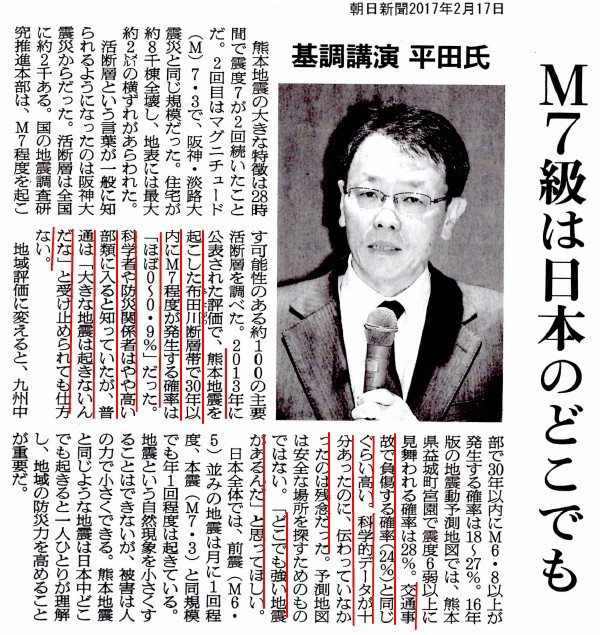 朝日新聞2017年2月17日

M7級は日本のどこでも

基調講演 平田氏

熊本地震の大きな特徴は28時間で震度7が2回続いたことだ。2回目はマグニチュード（M）7・3で、阪神・淡路大震災と同じ規模だった。住宅が約8千棟全壊し、地表には最大約2㍍の横ずれがあらわれた。

活断層という言葉が一般に知られるようになったのは阪神大震災からだった。活断層は全国に約2千ある。国の地震調査研究推進本部は、M7程度を起こす可能性のある約100の主要活断層を調べた。2013年に公表された評価で、熊本地震を起こした布田川断層帯で30年以内にM7程度が発生する確率は「ほぼ0～0・9%」だった。科学者や防災関係者はやや高い部類に入ると知っていたが、普通は「大きな地震は起きないんだな」と受け止められても仕方ない。

地域評価に変えると、九州中部で30年以内にM6・8以上が発生する確率は18～27%。16年版の地震動予測地図では、熊本県益城町宮園で震度6弱以上に見舞われる確率は28%。交通事故で負傷する確率（24%）と同じぐらい高い。科学的データが十分あったのに、伝わっていなかったのは残念だった。予測地図は安全な場所を探すためのものではない。「どこでも強い地震があるんだ」と思ってほしい。

日本全体では、前震（M6・5）並みの地震は月に1回程度、本震（M7・3）と同規模でも年1回程度は起きている。地震という自然現象を小さくすることはできないが、被害は人の力で小さくできる。熊本地震と同じような地震は日本中どこでも起きると一人ひとりが理解し、地域の防災力を高めることが重要だ。